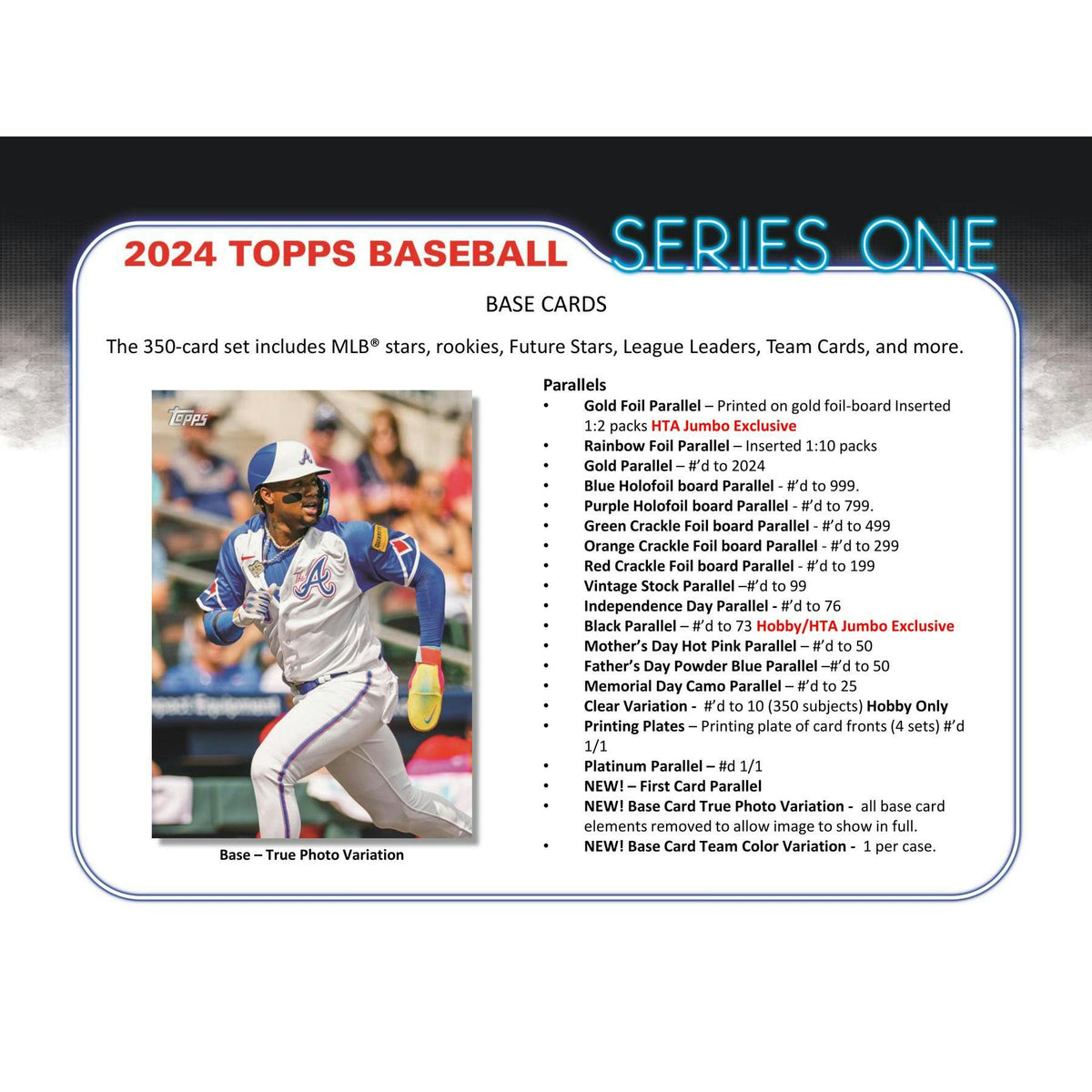 2024 TOPPS BASEBALL SERIES ONE

BASE CARDS

The 350-card set includes MLB® stars, rookies, Future Stars, League Leaders, Team Cards, and more.

topps

Base – True Photo Variation

Parallels
• Gold Foil Parallel – Printed on gold foil-board Inserted 1:2 packs HTA Jumbo Exclusive
• Rainbow Foil Parallel – Inserted 1:10 packs
• Gold Parallel – #'d to 2024
• Blue Holofoil board Parallel - #'d to 999.
• Purple Holofoil board Parallel - #'d to 799.
• Green Crackle Foil board Parallel - #'d to 499
• Orange Crackle Foil board Parallel - #'d to 299
• Red Crackle Foil board Parallel - #'d to 199
• Vintage Stock Parallel –#'d to 99
• Independence Day Parallel - #'d to 76
• Black Parallel – #'d to 73 Hobby/HTA Jumbo Exclusive
• Mother's Day Hot Pink Parallel – #'d to 50
• Father's Day Powder Blue Parallel –#'d to 50
• Memorial Day Camo Parallel – #'d to 25
• Clear Variation - #'d to 10 (350 subjects) Hobby Only
• Printing Plates – Printing plate of card fronts (4 sets) #'d 1/1
• Platinum Parallel – #d 1/1
• NEW! – First Card Parallel
• NEW! Base Card True Photo Variation - all base card elements removed to allow image to show in full.
• NEW! Base Card Team Color Variation - 1 per case.